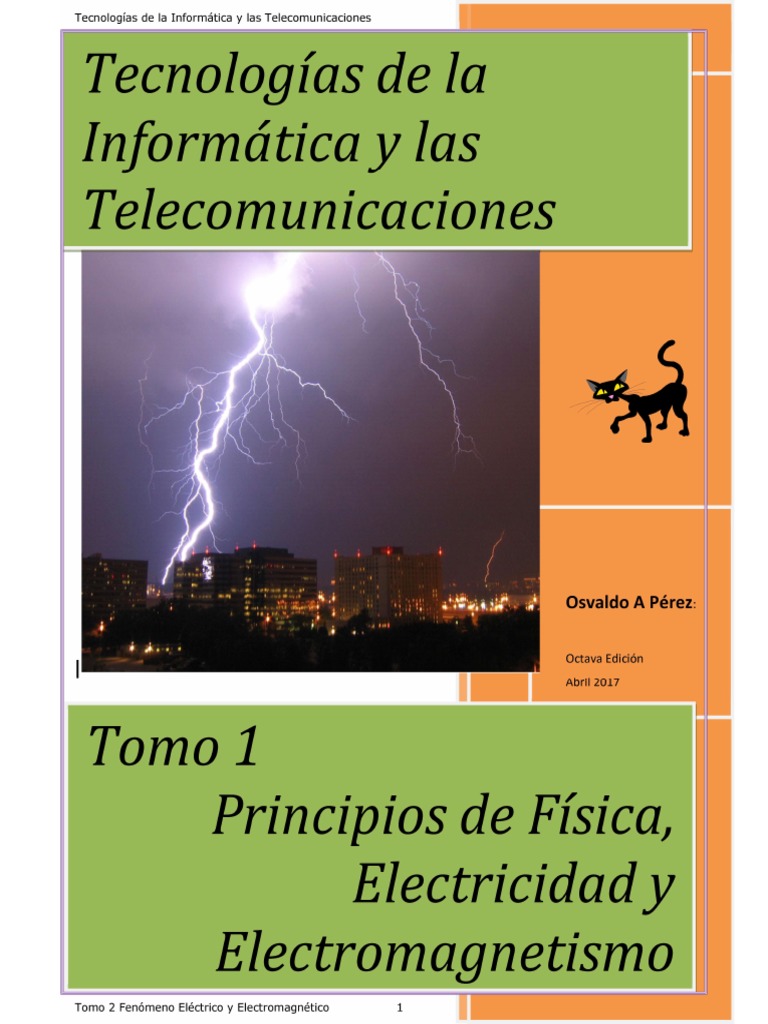 Tecnologías de la Informática y las Telecomunicaciones

Tecnologías de la Informática y las Telecomunicaciones

Osvaldo A Pérez:

Octava Edición

Abril 2017

Tomo 1

Principios de Física, Electricidad y Electromagnetismo

Tomo 2 Fenómeno Eléctrico y Electromagnético 1